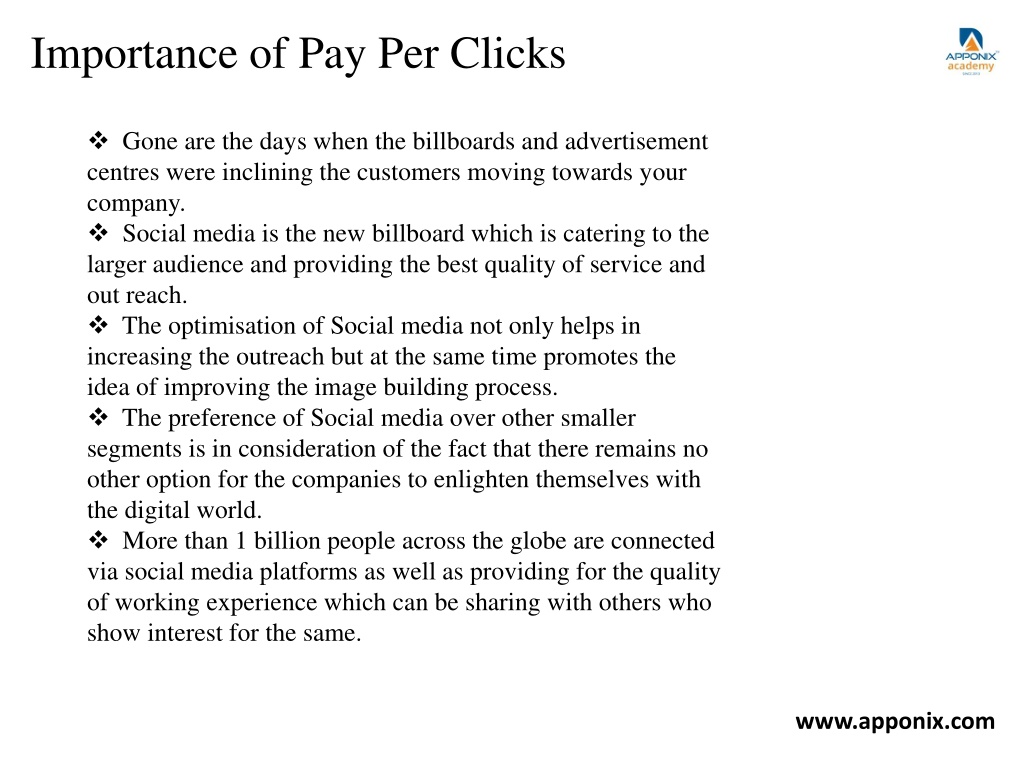 Importance of Pay Per Clicks

APPONIX academy

❖ Gone are the days when the billboards and advertisement centres were inclining the customers moving towards your company.
❖ Social media is the new billboard which is catering to the larger audience and providing the best quality of service and out reach.
❖ The optimisation of Social media not only helps in increasing the outreach but at the same time promotes the idea of improving the image building process.
❖ The preference of Social media over other smaller segments is in consideration of the fact that there remains no other option for the companies to enlighten themselves with the digital world.
❖ More than 1 billion people across the globe are connected via social media platforms as well as providing for the quality of working experience which can be sharing with others who show interest for the same.

www.apponix.com